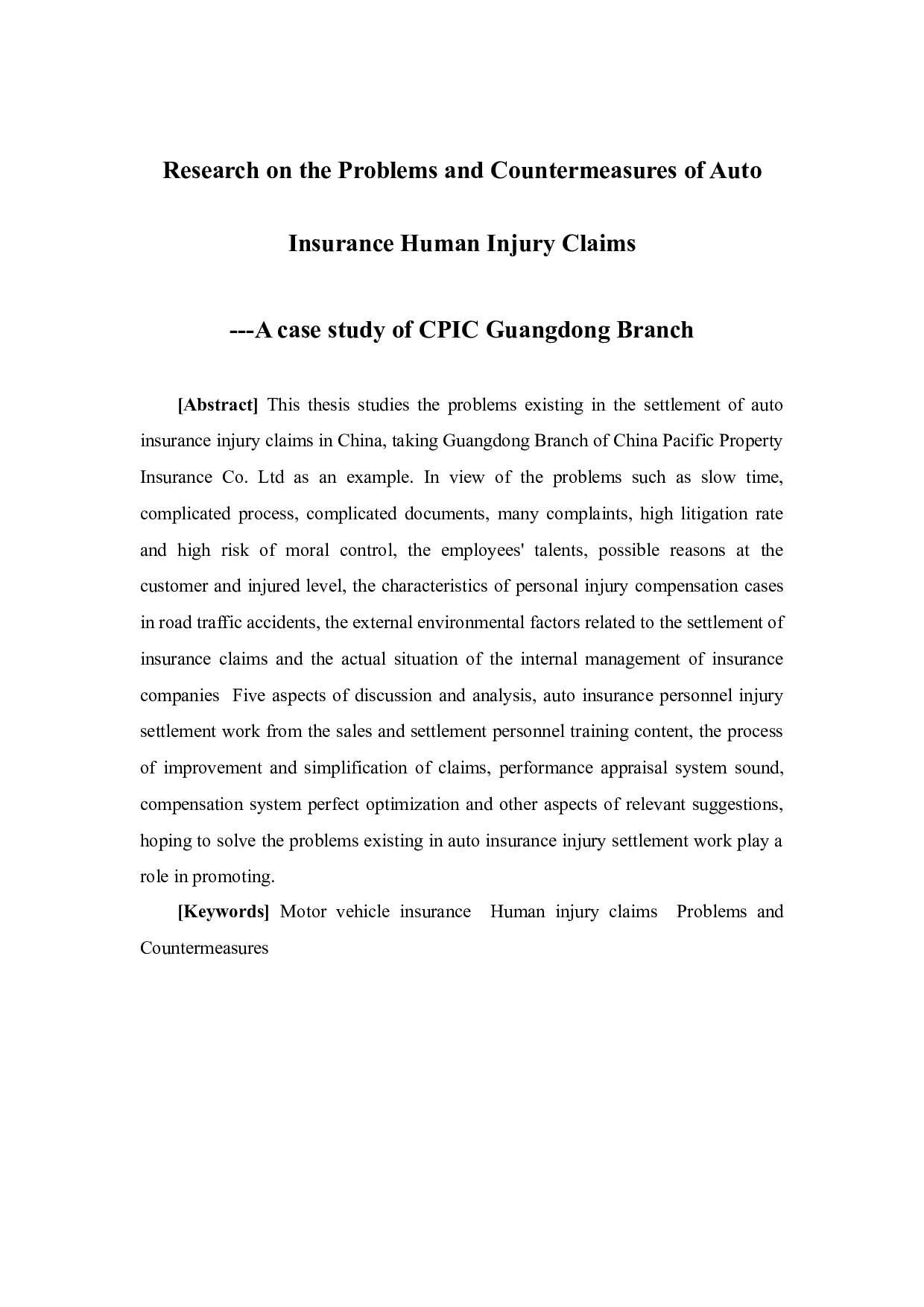 Research on the Problems and Countermeasures of Auto Insurance Human Injury Claims

---A case study of CPIC Guangdong Branch

[Abstract] This thesis studies the problems existing in the settlement of auto insurance injury claims in China, taking Guangdong Branch of China Pacific Property Insurance Co. Ltd as an example. In view of the problems such as slow time, complicated process, complicated documents, many complaints, high litigation rate and high risk of moral control, the employees' talents, possible reasons at the customer and injured level, the characteristics of personal injury compensation cases in road traffic accidents, the external environmental factors related to the settlement of insurance claims and the actual situation of the internal management of insurance companies Five aspects of discussion and analysis, auto insurance personnel injury settlement work from the sales and settlement personnel training content, the process of improvement and simplification of claims, performance appraisal system sound, compensation system perfect optimization and other aspects of relevant suggestions, hoping to solve the problems existing in auto insurance injury settlement work play a role in promoting.

[Keywords] Motor vehicle insurance Human injury claims Problems and Countermeasures